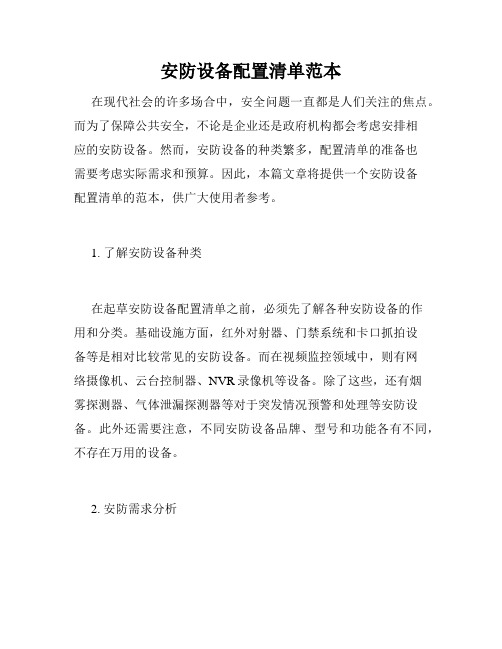 安防设备配置清单范本

在现代社会的许多场合中，安全问题一直都是人们关注的焦点。而为了保障公共安全，不论是企业还是政府机构都会考虑安排相应的安防设备。然而，安防设备的种类繁多，配置清单的准备也需要考虑实际需求和预算。因此，本篇文章将提供一个安防设备配置清单的范本，供广大使用者参考。

1. 了解安防设备种类

在起草安防设备配置清单之前，必须先了解各种安防设备的作用和分类。基础设施方面，红外对射器、门禁系统和卡口抓拍设备等是相对比较常见的安防设备。而在视频监控领域中，则有网络摄像机、云台控制器、NVR 录像机等设备。除了这些，还有烟雾探测器、气体泄漏探测器等对于突发情况预警和处理等安防设备。此外还需要注意，不同安防设备品牌、型号和功能各有不同，不存在万用的设备。

2. 安防需求分析